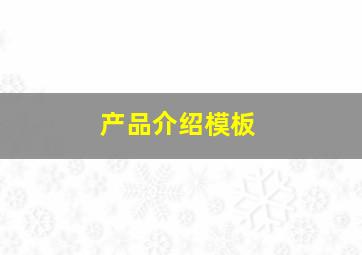 产品介绍模板